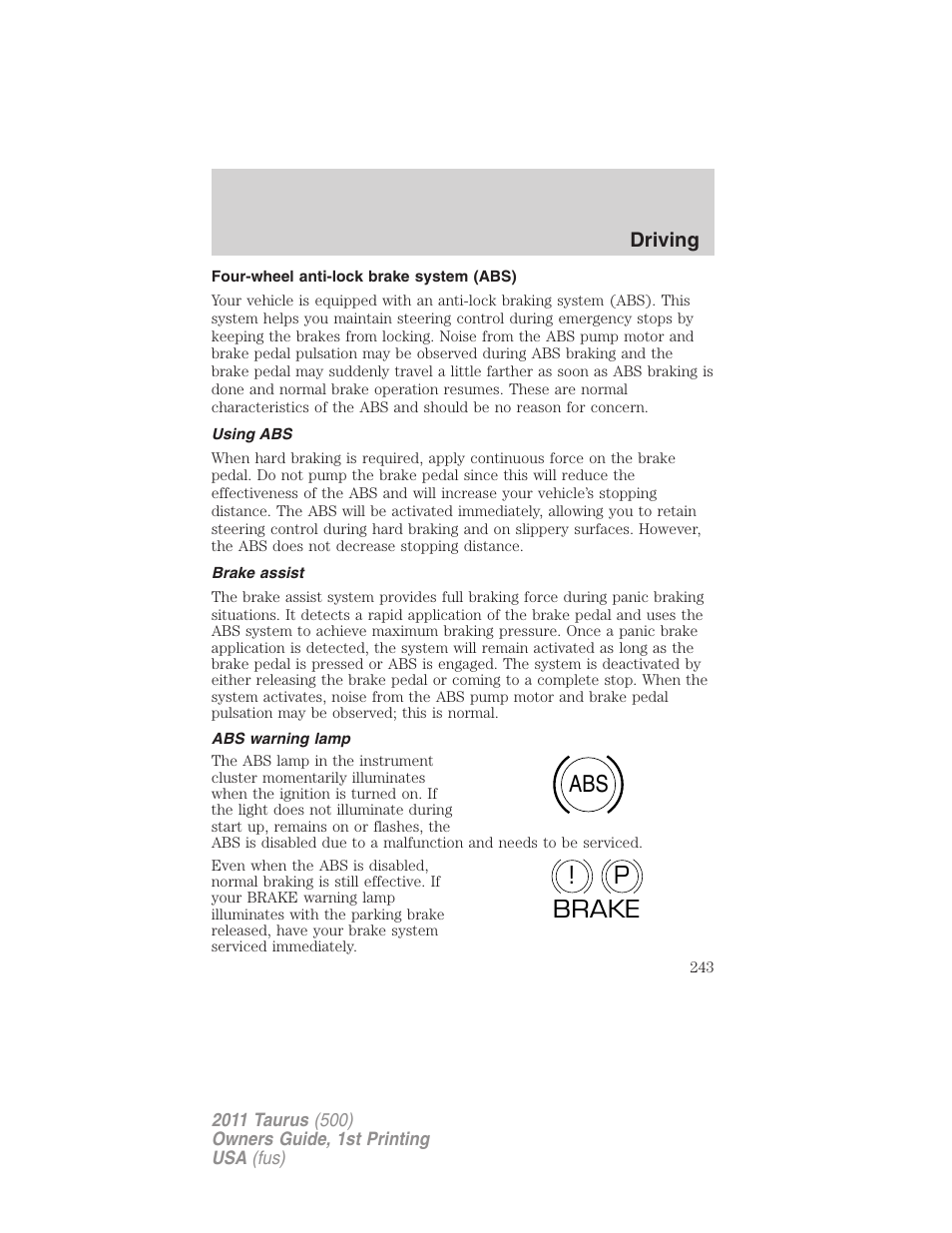 Driving

Four-wheel anti-lock brake system (ABS)

Your vehicle is equipped with an anti-lock braking system (ABS). This system helps you maintain steering control during emergency stops by keeping the brakes from locking. Noise from the ABS pump motor and brake pedal pulsation may be observed during ABS braking and the brake pedal may suddenly travel a little farther as soon as ABS braking is done and normal brake operation resumes. These are normal characteristics of the ABS and should be no reason for concern.

Using ABS

When hard braking is required, apply continuous force on the brake pedal. Do not pump the brake pedal since this will reduce the effectiveness of the ABS and will increase your vehicle's stopping distance. The ABS will be activated immediately, allowing you to retain steering control during hard braking and on slippery surfaces. However, the ABS does not decrease stopping distance.

Brake assist

The brake assist system provides full braking force during panic braking situations. It detects a rapid application of the brake pedal and uses the ABS system to achieve maximum braking pressure. Once a panic brake application is detected, the system will remain activated as long as the brake pedal is pressed or ABS is engaged. The system is deactivated by either releasing the brake pedal or coming to a complete stop. When the system activates, noise from the ABS pump motor and brake pedal pulsation may be observed; this is normal.

ABS warning lamp

The ABS lamp in the instrument cluster momentarily illuminates when the ignition is turned on. If the light does not illuminate during start up, remains on or flashes, the ABS is disabled due to a malfunction and needs to be serviced.

ABS

Even when the ABS is disabled, normal braking is still effective. If your BRAKE warning lamp illuminates with the parking brake released, have your brake system serviced immediately.

! P
BRAKE

243

2011 Taurus (500)
Owners Guide, 1st Printing
USA (fus)